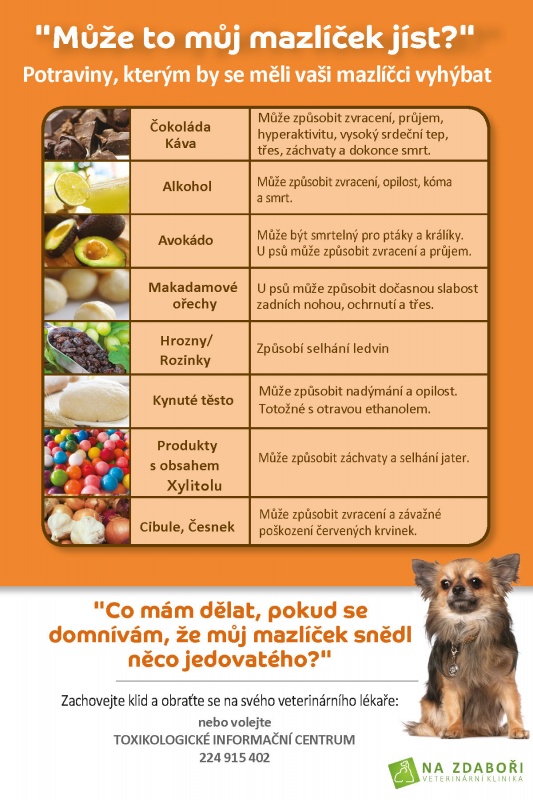 "Může to můj mazlíček jíst?"

Potraviny, kterým by se měli vaši mazlíčci vyhýbat

| Čokoláda Káva | Může způsobit zvracení, průjem, hyperaktivitu, vysoký srdeční tep, třes, záchvaty a dokonce smrt. |
|---|---|
| Alkohol | Může způsobit zvracení, opilost, kóma a smrt. |
| Avokádo | Může být smrtelný pro ptáky a králíky. U psů může způsobit zvracení a průjem. |
| Makadamové ořechy | U psů může způsobit dočasnou slabost zadních nohou, ochrnutí a třes. |
| Hrozny/ Rozinky | Způsobí selhání ledvin |
| Kynuté těsto | Může způsobit nadýmání a opilost. Totožné s otravou ethanolem. |
| Produkty s obsahem Xylitolu | Může způsobit záchvaty a selhání jater. |
| Cibule, Česnek | Může způsobit zvracení a závažné poškození červených krvinek. |

"Co mám dělat, pokud se domnívám, že můj mazlíček snědl něco jedovatého?"

Zachovejte klid a obraťte se na svého veterinárního lékaře:

nebo volejte
TOXIKOLOGICKÉ INFORMAČNÍ CENTRUM
224 915 402

NA ZDABOŘI
VETERINÁRNÍ KLINIKA